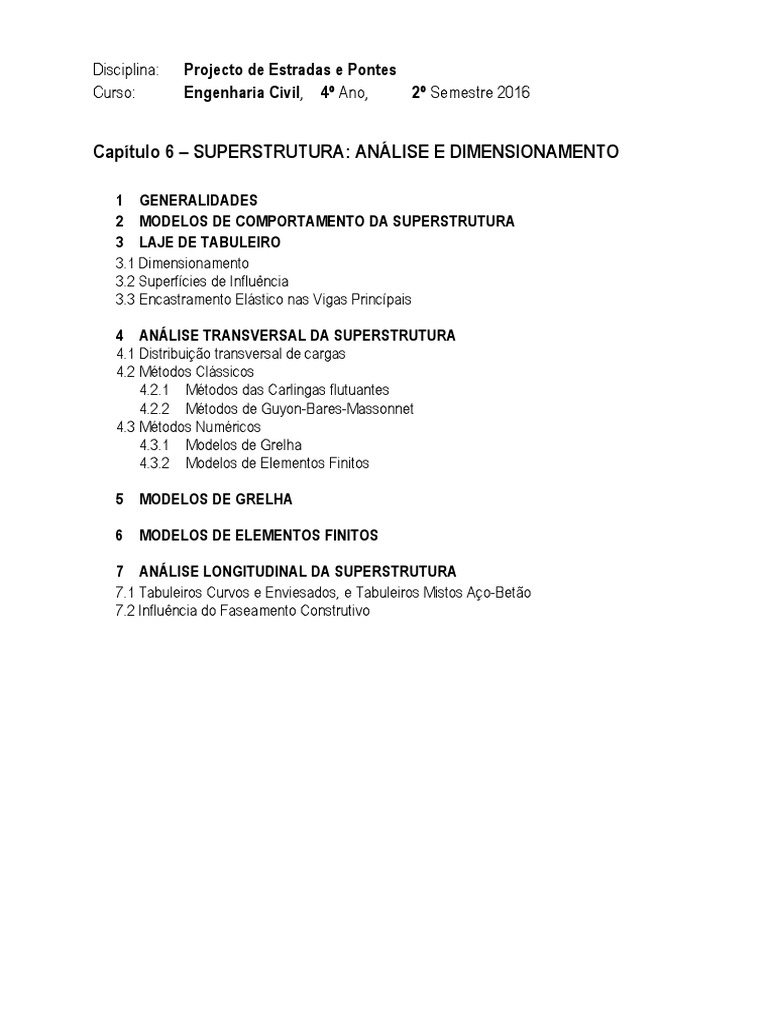 Disciplina: Projecto de Estradas e Pontes
Curso: Engenharia Civil, 4º Ano, 2º Semestre 2016

Capitulo 6 – SUPERSTRUTURA: ANÁLISE E DIMENSIONAMENTO

1 GENERALIDADES
2 MODELOS DE COMPORTAMENTO DA SUPERSTRUTURA
3 LAJE DE TABULEIRO
3.1 Dimensionamento
3.2 Superfícies de Influência
3.3 Encastramento Elástico nas Vigas Princípais

4 ANÁLISE TRANSVERSAL DA SUPERSTRUTURA
4.1 Distribuição transversal de cargas
4.2 Métodos Clássicos
4.2.1 Métodos das Carlingas flutuantes
4.2.2 Métodos de Guyon-Bares-Massonnet
4.3 Métodos Numéricos
4.3.1 Modelos de Grelha
4.3.2 Modelos de Elementos Finitos

5 MODELOS DE GRELHA

6 MODELOS DE ELEMENTOS FINITOS

7 ANÁLISE LONGITUDINAL DA SUPERSTRUTURA
7.1 Tabuleiros Curvos e Enviesados, e Tabuleiros Mistos Aço-Betão
7.2 Influência do Faseamento Construtivo